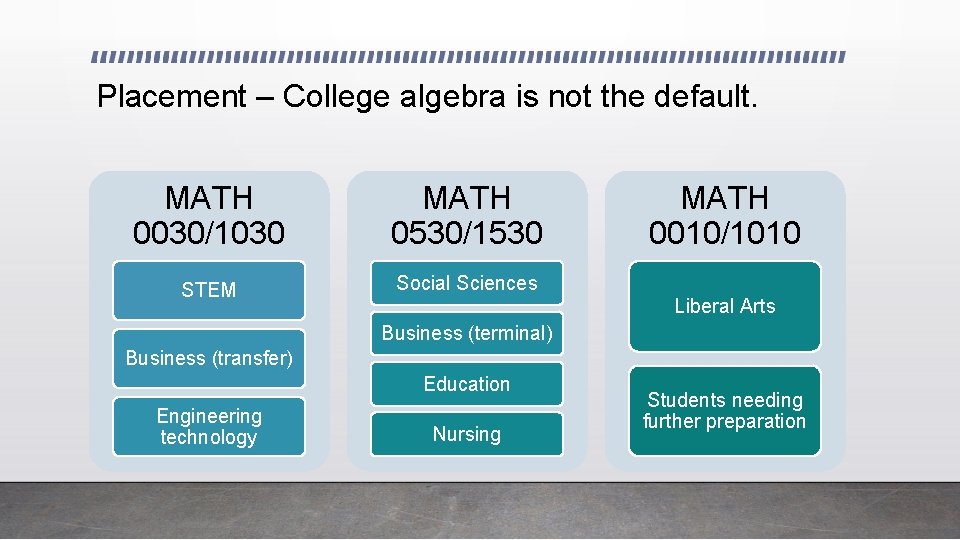 Placement – College algebra is not the default.

MATH
0030/1030

STEM

Business (transfer)

Engineering technology

MATH
0530/1530

Social Sciences

Business (terminal)

Education

Nursing

MATH
0010/1010

Liberal Arts

Students needing further preparation